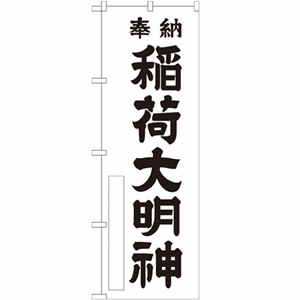 奉納
稲荷大明神